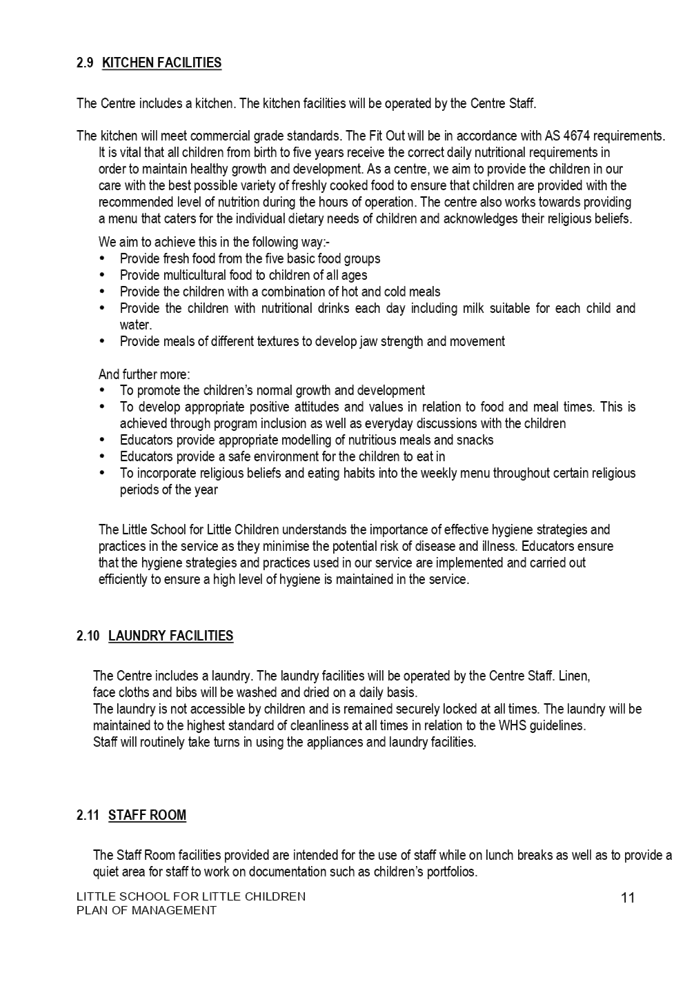 2.9 KITCHEN FACILITIES

The Centre includes a kitchen. The kitchen facilities will be operated by the Centre Staff.

The kitchen will meet commercial grade standards. The Fit Out will be in accordance with AS 4674 requirements. It is vital that all children from birth to five years receive the correct daily nutritional requirements in order to maintain healthy growth and development. As a centre, we aim to provide the children in our care with the best possible variety of freshly cooked food to ensure that children are provided with the recommended level of nutrition during the hours of operation. The centre also works towards providing a menu that caters for the individual dietary needs of children and acknowledges their religious beliefs.

We aim to achieve this in the following way:-
• Provide fresh food from the five basic food groups
• Provide multicultural food to children of all ages
• Provide the children with a combination of hot and cold meals
• Provide the children with nutritional drinks each day including milk suitable for each child and water.
• Provide meals of different textures to develop jaw strength and movement

And further more:
• To promote the children's normal growth and development
• To develop appropriate positive attitudes and values in relation to food and meal times. This is achieved through program inclusion as well as everyday discussions with the children
• Educators provide appropriate modelling of nutritious meals and snacks
• Educators provide a safe environment for the children to eat in
• To incorporate religious beliefs and eating habits into the weekly menu throughout certain religious periods of the year

The Little School for Little Children understands the importance of effective hygiene strategies and practices in the service as they minimise the potential risk of disease and illness. Educators ensure that the hygiene strategies and practices used in our service are implemented and carried out efficiently to ensure a high level of hygiene is maintained in the service.

2.10 LAUNDRY FACILITIES

The Centre includes a laundry. The laundry facilities will be operated by the Centre Staff. Linen, face cloths and bibs will be washed and dried on a daily basis.
The laundry is not accessible by children and is remained securely locked at all times. The laundry will be maintained to the highest standard of cleanliness at all times in relation to the WHS guidelines.
Staff will routinely take turns in using the appliances and laundry facilities.

2.11 STAFF ROOM

The Staff Room facilities provided are intended for the use of staff while on lunch breaks as well as to provide a quiet area for staff to work on documentation such as children's portfolios.

LITTLE SCHOOL FOR LITTLE CHILDREN
PLAN OF MANAGEMENT

11